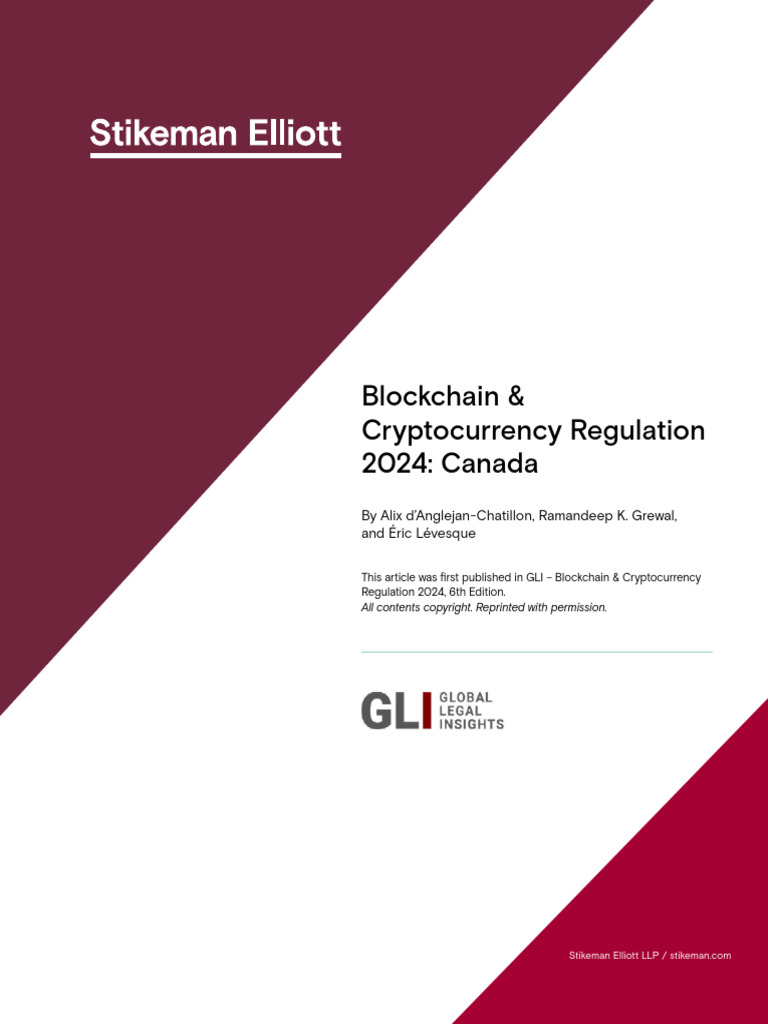 Stikeman Elliott

Blockchain & Cryptocurrency Regulation 2024: Canada

By Alix d'Anglejan-Chatillon, Ramandeep K. Grewal, and Éric Lévesque

This article was first published in GLI – Blockchain & Cryptocurrency Regulation 2024, 6th Edition.
All contents copyright. Reprinted with permission.

GLI GLOBAL LEGAL INSIGHTS

Stikeman Elliott LLP / stikeman.com